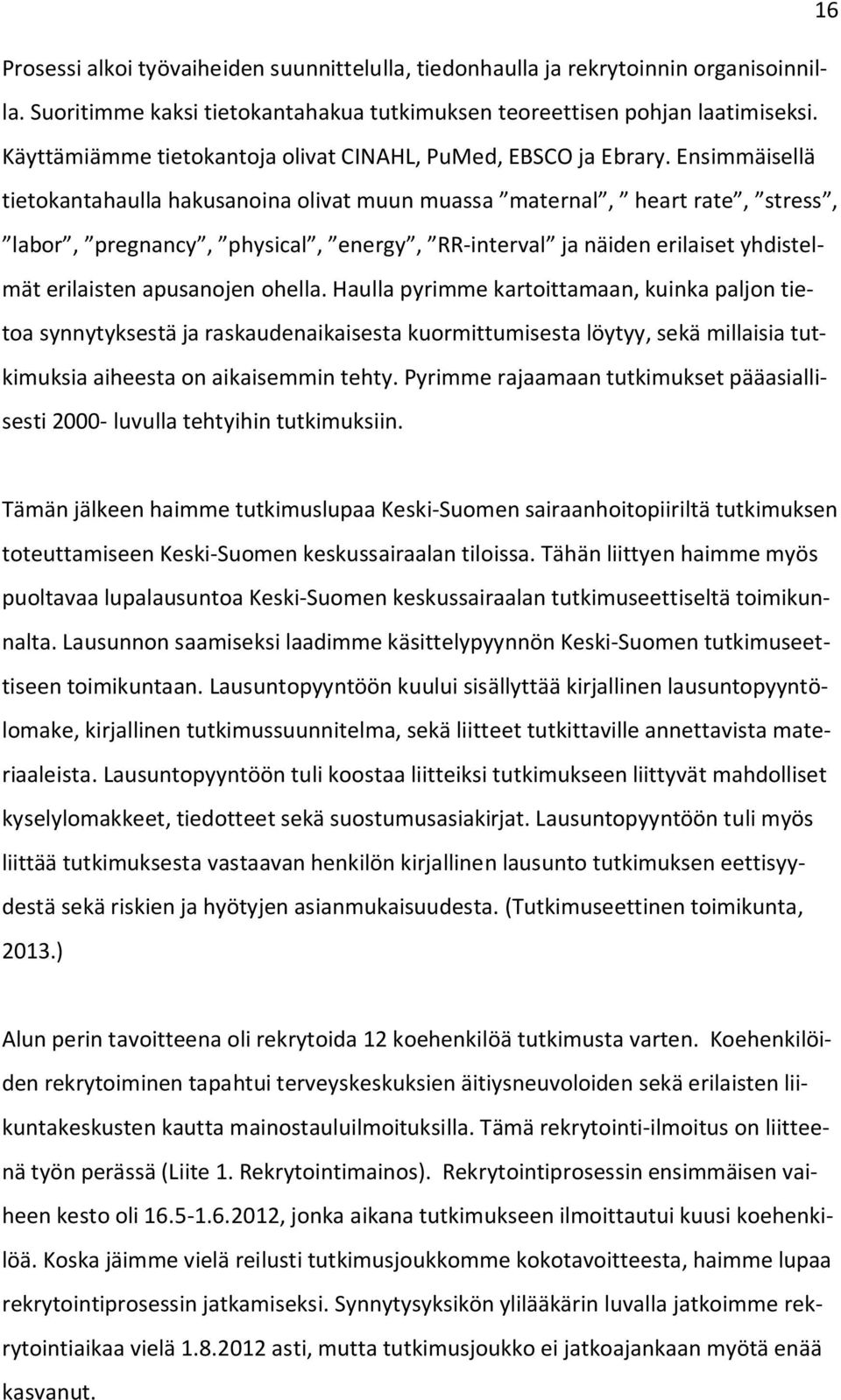 16

Prosessi alkoi työvaiheiden suunnittelulla, tiedonhaulla ja rekrytoinnin organisoinnilla. Suoritimme kaksi tietokantahakua tutkimuksen teoreettisen pohjan laatimiseksi. Käyttämiämme tietokantoja olivat CINAHL, PuMed, EBSCO ja Ebrary. Ensimmäisellä tietokantahaulla hakusanoina olivat muun muassa ”maternal”, ” heart rate”, ”stress”, ”labor”, ”pregnancy”, ”physical”, ”energy”, ”RR-interval” ja näiden erilaiset yhdistelmät erilaisten apusanojen ohella. Haulla pyrimme kartoittamaan, kuinka paljon tietoa synnytyksestä ja raskaudenaikaisesta kuormittumisesta löytyy, sekä millaisia tutkimuksia aiheesta on aikaisemmin tehty. Pyrimme rajaamaan tutkimukset pääasiallisesti 2000- luvulla tehtyihin tutkimuksiin.

Tämän jälkeen haimme tutkimuslupaa Keski-Suomen sairaanhoitopiiriltä tutkimuksen toteuttamiseen Keski-Suomen keskussairaalan tiloissa. Tähän liittyen haimme myös puoltavaa lupalausuntoa Keski-Suomen keskussairaalan tutkimuseettiseltä toimikunnalta. Lausunnon saamiseksi laadimme käsittelypyynnön Keski-Suomen tutkimuseettiseen toimikuntaan. Lausuntopyyntöön kuului sisällyttää kirjallinen lausuntopyyntölomake, kirjallinen tutkimussuunnitelma, sekä liitteet tutkittaville annettavista materiaaleista. Lausuntopyyntöön tuli koostaa liitteiksi tutkimukseen liittyvät mahdolliset kyselylomakkeet, tiedotteet sekä suostumusasiakirjat. Lausuntopyyntöön tuli myös liittää tutkimuksesta vastaavan henkilön kirjallinen lausunto tutkimuksen eettisyydestä sekä riskien ja hyötyjen asianmukaisuudesta. (Tutkimuseettinen toimikunta, 2013.)

Alun perin tavoitteena oli rekrytoida 12 koehenkilöä tutkimusta varten. Koehenkilöiden rekrytoiminen tapahtui terveyskeskuksien äitiysneuvoloiden sekä erilaisten liikuntakeskusten kautta mainostauluilmoituksilla. Tämä rekrytointi-ilmoitus on liitteenä työn perässä (Liite 1. Rekrytointimainos). Rekrytointiprosessin ensimmäisen vaiheen kesto oli 16.5-1.6.2012, jonka aikana tutkimukseen ilmoittautui kuusi koehenkilöä. Koska jäimme vielä reilusti tutkimusjoukkomme kokotavoitteesta, haimme lupaa rekrytointiprosessin jatkamiseksi. Synnytysyksikön ylilääkärin luvalla jatkoimme rekrytointiaikaa vielä 1.8.2012 asti, mutta tutkimusjoukko ei jatkoajankaan myötä enää kasvanut.